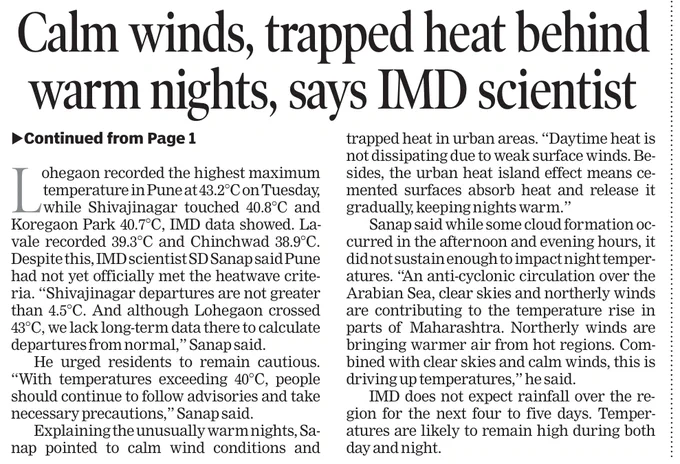 Calm winds, trapped heat behind warm nights, says IMD scientist

▶Continued from Page 1

Lohegaon recorded the highest maximum temperature in Pune at 43.2°C on Tuesday, while Shivajinagar touched 40.8°C and Koregaon Park 40.7°C, IMD data showed. Lavale recorded 39.3°C and Chinchwad 38.9°C. Despite this, IMD scientist SD Sanap said Pune had not yet officially met the heatwave criteria. "Shivajinagar departures are not greater than 4.5°C. And although Lohegaon crossed 43°C, we lack long-term data there to calculate departures from normal," Sanap said.

He urged residents to remain cautious. "With temperatures exceeding 40°C, people should continue to follow advisories and take necessary precautions," Sanap said.

Explaining the unusually warm nights, Sanap pointed to calm wind conditions and trapped heat in urban areas. "Daytime heat is not dissipating due to weak surface winds. Besides, the urban heat island effect means cemented surfaces absorb heat and release it gradually, keeping nights warm."

Sanap said while some cloud formation occurred in the afternoon and evening hours, it did not sustain enough to impact night temperatures. "An anti-cyclonic circulation over the Arabian Sea, clear skies and northerly winds are contributing to the temperature rise in parts of Maharashtra. Northerly winds are bringing warmer air from hot regions. Combined with clear skies and calm winds, this is driving up temperatures," he said.

IMD does not expect rainfall over the region for the next four to five days. Temperatures are likely to remain high during both day and night.